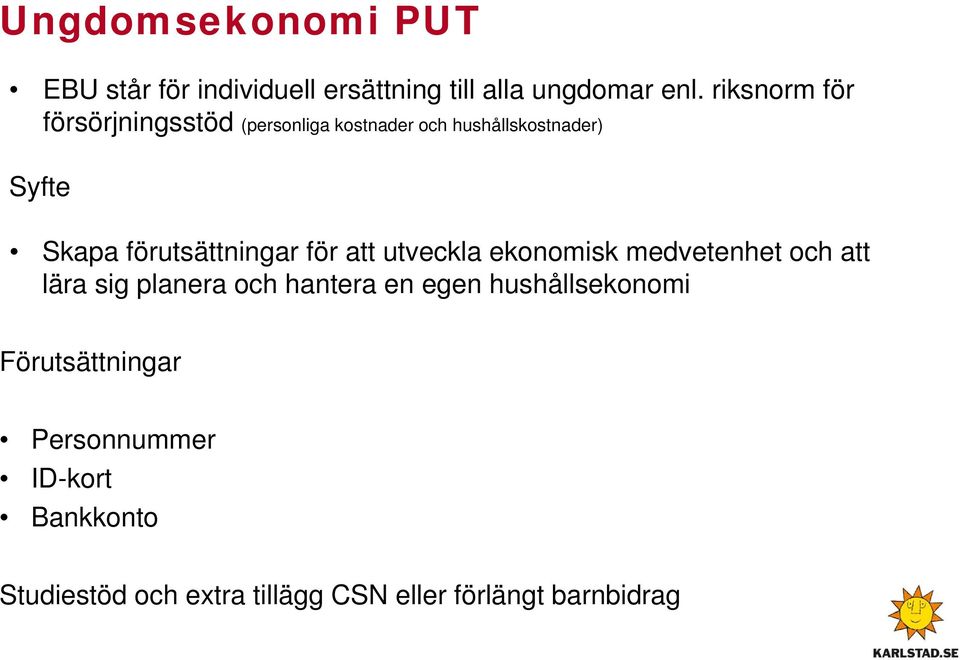 Ungdomsekonomi PUT

• EBU står för individuell ersättning till alla ungdomar enl. riksnorm för försörjningsstöd (personliga kostnader och hushållskostnader)

Syfte

• Skapa förutsättningar för att utveckla ekonomisk medvetenhet och att lära sig planera och hantera en egen hushållsekonomi

Förutsättningar

• Personnummer
• ID-kort
• Bankkonto

Studiestöd och extra tillägg CSN eller förlängt barnbidrag

KARLSTAD.SE